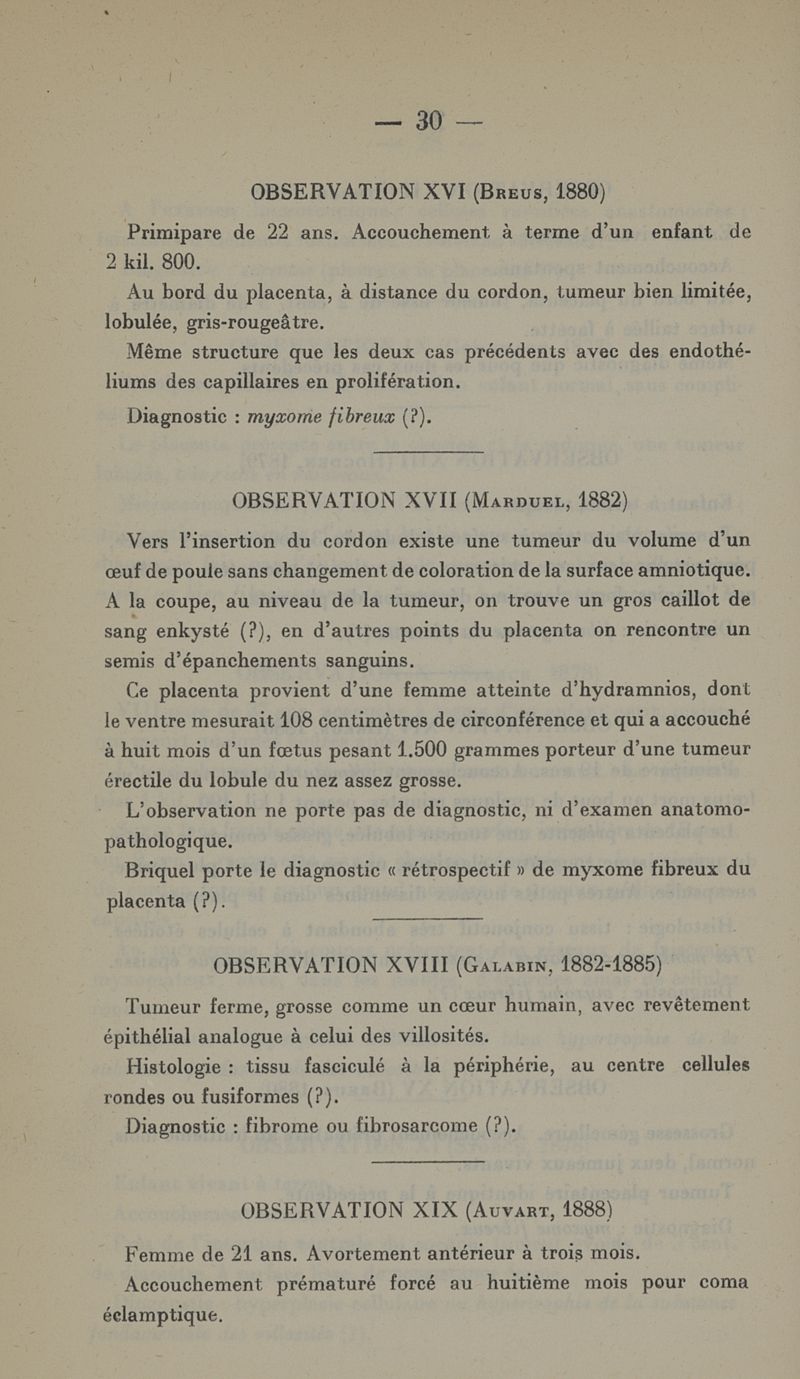 — 30 —

OBSERVATION XVI (Breus, 1880)

Primipare de 22 ans. Accouchement à terme d'un enfant de 2 kil. 800.

Au bord du placenta, à distance du cordon, tumeur bien limitée, lobulée, gris-rougeâtre.

Même structure que les deux cas précédents avec des endothéliums des capillaires en prolifération.

Diagnostic : myxome fibreux (?).

OBSERVATION XVII (Marduel, 1882)

Vers l'insertion du cordon existe une tumeur du volume d'un œuf de poule sans changement de coloration de la surface amniotique. A la coupe, au niveau de la tumeur, on trouve un gros caillot de sang enkysté (?), en d'autres points du placenta on rencontre un semis d'épanchements sanguins.

Ce placenta provient d'une femme atteinte d'hydramnios, dont le ventre mesurait 108 centimètres de circonférence et qui a accouché à huit mois d'un fœtus pesant 1.500 grammes porteur d'une tumeur érectile du lobule du nez assez grosse.

L'observation ne porte pas de diagnostic, ni d'examen anatomo-pathologique.

Briquel porte le diagnostic « rétrospectif » de myxome fibreux du placenta (?).

OBSERVATION XVIII (Galabin, 1882-1885)

Tumeur ferme, grosse comme un cœur humain, avec revêtement épithélial analogue à celui des villosités.

Histologie : tissu fasciculé à la périphérie, au centre cellules rondes ou fusiformes (?).

Diagnostic : fibrome ou fibrosarcome (?).

OBSERVATION XIX (Auvart, 1888)

Femme de 21 ans. Avortement antérieur à trois mois.

Accouchement prématuré forcé au huitième mois pour coma éclamptique.